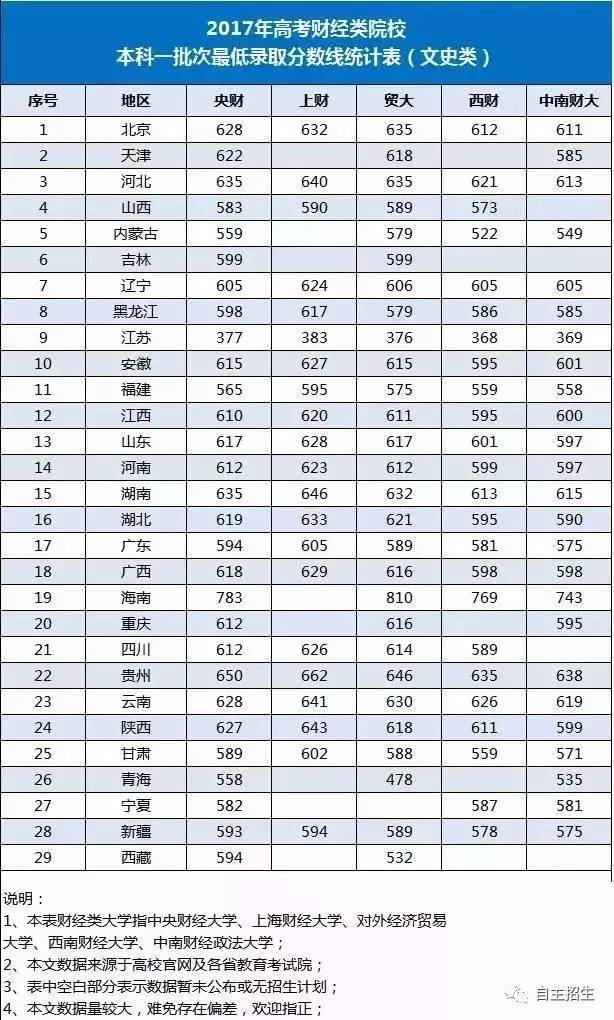 2017年高考财经类院校
本科一批次最低录取分数线统计表（文史类）

| 序号 | 地区 | 央财 | 上财 | 贸大 | 西财 | 中南财大 |
|---|---|---|---|---|---|---|
| 1 | 北京 | 628 | 632 | 635 | 612 | 611 |
| 2 | 天津 | 622 |  | 618 |  | 585 |
| 3 | 河北 | 635 | 640 | 635 | 621 | 613 |
| 4 | 山西 | 583 | 590 | 589 | 573 |  |
| 5 | 内蒙古 | 559 |  | 579 | 522 | 549 |
| 6 | 吉林 | 599 |  | 599 |  |  |
| 7 | 辽宁 | 605 | 624 | 606 | 605 | 605 |
| 8 | 黑龙江 | 598 | 617 | 579 | 586 | 585 |
| 9 | 江苏 | 377 | 383 | 376 | 368 | 369 |
| 10 | 安徽 | 615 | 627 | 615 | 595 | 601 |
| 11 | 福建 | 565 | 595 | 575 | 559 | 558 |
| 12 | 江西 | 610 | 620 | 611 | 595 | 600 |
| 13 | 山东 | 617 | 628 | 617 | 601 | 597 |
| 14 | 河南 | 612 | 623 | 612 | 599 | 597 |
| 15 | 湖南 | 635 | 646 | 632 | 613 | 615 |
| 16 | 湖北 | 619 | 633 | 621 | 595 | 590 |
| 17 | 广东 | 594 | 605 | 589 | 581 | 575 |
| 18 | 广西 | 618 | 629 | 616 | 598 | 598 |
| 19 | 海南 | 783 |  | 810 | 769 | 743 |
| 20 | 重庆 | 612 |  | 616 |  | 595 |
| 21 | 四川 | 612 | 626 | 614 | 589 |  |
| 22 | 贵州 | 650 | 662 | 646 | 635 | 638 |
| 23 | 云南 | 628 | 641 | 630 | 626 | 619 |
| 24 | 陕西 | 627 | 643 | 618 | 611 | 599 |
| 25 | 甘肃 | 589 | 602 | 588 | 559 | 571 |
| 26 | 青海 | 558 |  | 478 |  | 535 |
| 27 | 宁夏 | 582 |  |  | 587 | 581 |
| 28 | 新疆 | 593 | 594 | 589 | 578 | 575 |
| 29 | 西藏 | 594 |  | 532 |  |  |

说明：
1、本表财经类大学指中央财经大学、上海财经大学、对外经济贸易大学、西南财经大学、中南财经政法大学；
2、本文数据来源于高校官网及各省教育考试院；
3、表中空白部分表示数据暂未公布或无招生计划；
4、本文数据量较大，难免存在偏差，欢迎指正；

自主招生